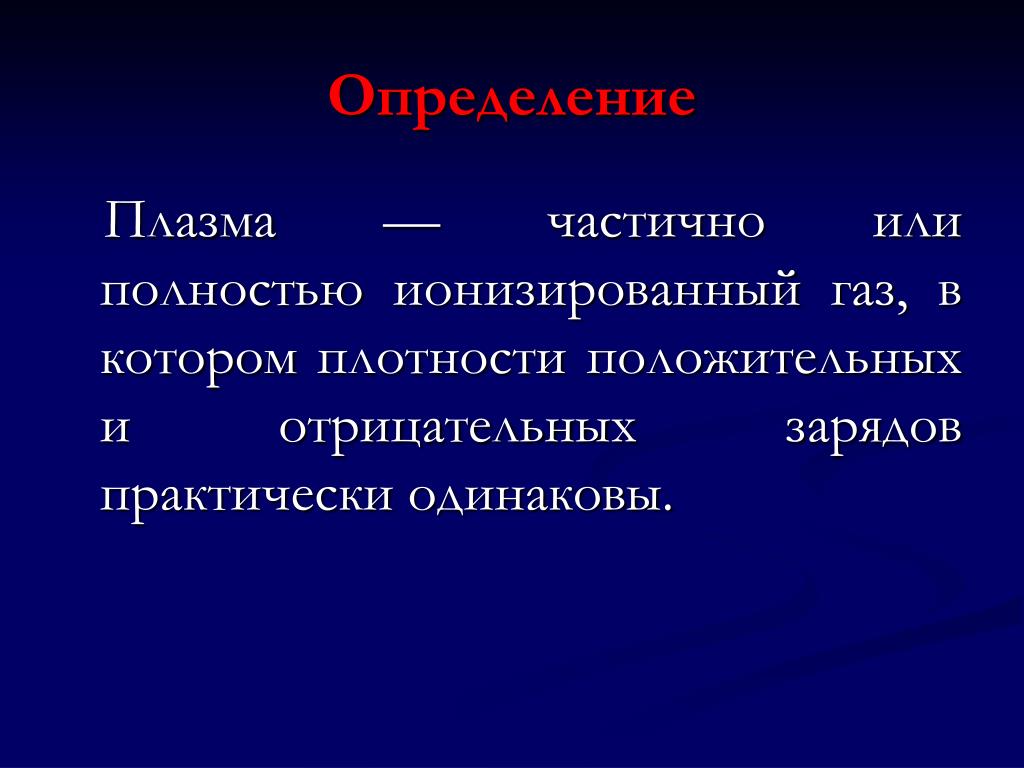 Определение

Плазма — частично или полностью ионизированный газ, в котором плотности положительных и отрицательных зарядов практически одинаковы.